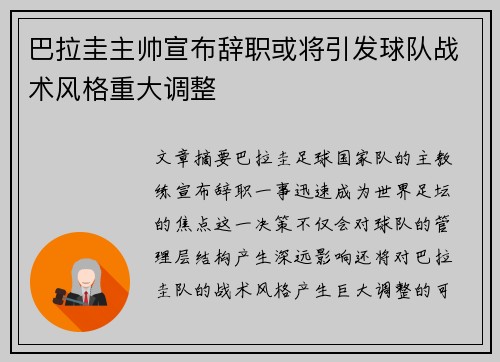 巴拉圭主帅宣布辞职或将引发球队战术风格重大调整

文章摘要巴拉圭足球国家队的主教练宣布辞职一事迅速成为世界足坛的焦点这一决策不仅会对球队的管理层结构产生深远影响还将对巴拉圭队的战术风格产生巨大调整的可